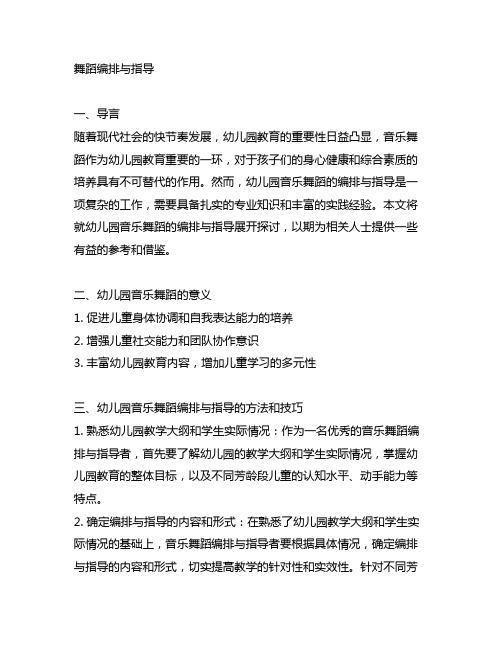 舞蹈编排与指导

一、导言
随着现代社会的快节奏发展，幼儿园教育的重要性日益凸显，音乐舞蹈作为幼儿园教育重要的一环，对于孩子们的身心健康和综合素质的培养具有不可替代的作用。然而，幼儿园音乐舞蹈的编排与指导是一项复杂的工作，需要具备扎实的专业知识和丰富的实践经验。本文将就幼儿园音乐舞蹈的编排与指导展开探讨，以期为相关人士提供一些有益的参考和借鉴。

二、幼儿园音乐舞蹈的意义
1. 促进儿童身体协调和自我表达能力的培养
2. 增强儿童社交能力和团队协作意识
3. 丰富幼儿园教育内容，增加儿童学习的多元性

三、幼儿园音乐舞蹈编排与指导的方法和技巧
1. 熟悉幼儿园教学大纲和学生实际情况：作为一名优秀的音乐舞蹈编排与指导者，首先要了解幼儿园的教学大纲和学生实际情况，掌握幼儿园教育的整体目标，以及不同芳龄段儿童的认知水平、动手能力等特点。
2. 确定编排与指导的内容和形式：在熟悉了幼儿园教学大纲和学生实际情况的基础上，音乐舞蹈编排与指导者要根据具体情况，确定编排与指导的内容和形式，切实提高教学的针对性和实效性。针对不同芳